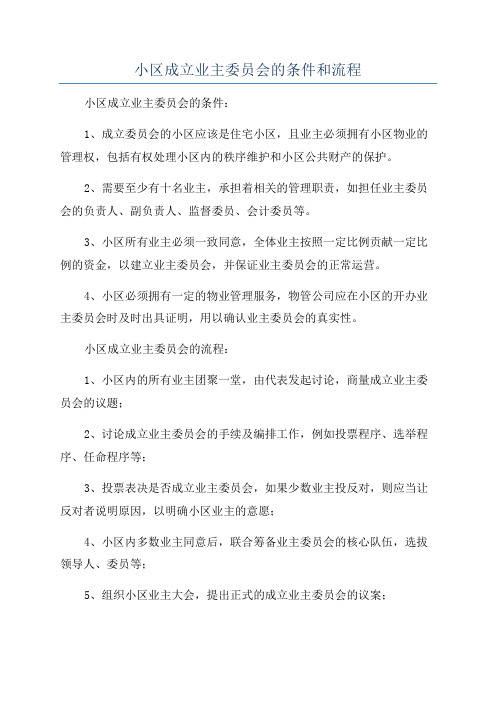 小区成立业主委员会的条件和流程

小区成立业主委员会的条件：

1、成立委员会的小区应该是住宅小区，且业主必须拥有小区物业的管理权，包括有权处理小区内的秩序维护和小区公共财产的保护。

2、需要至少有十名业主，承担着相关的管理职责，如担任业主委员会的负责人、副负责人、监督委员、会计委员等。

3、小区所有业主必须一致同意，全体业主按照一定比例贡献一定比例的资金，以建立业主委员会，并保证业主委员会的正常运营。

4、小区必须拥有一定的物业管理服务，物管公司应在小区的开办业主委员会时及时出具证明，用以确认业主委员会的真实性。

小区成立业主委员会的流程：

1、小区内的所有业主团聚一堂，由代表发起讨论，商量成立业主委员会的议题；

2、讨论成立业主委员会的手续及编排工作，例如投票程序、选举程序、任命程序等；

3、投票表决是否成立业主委员会，如果少数业主投反对，则应当让反对者说明原因，以明确小区业主的意愿；

4、小区内多数业主同意后，联合筹备业主委员会的核心队伍，选拔领导人、委员等；

5、组织小区业主大会，提出正式的成立业主委员会的议案；